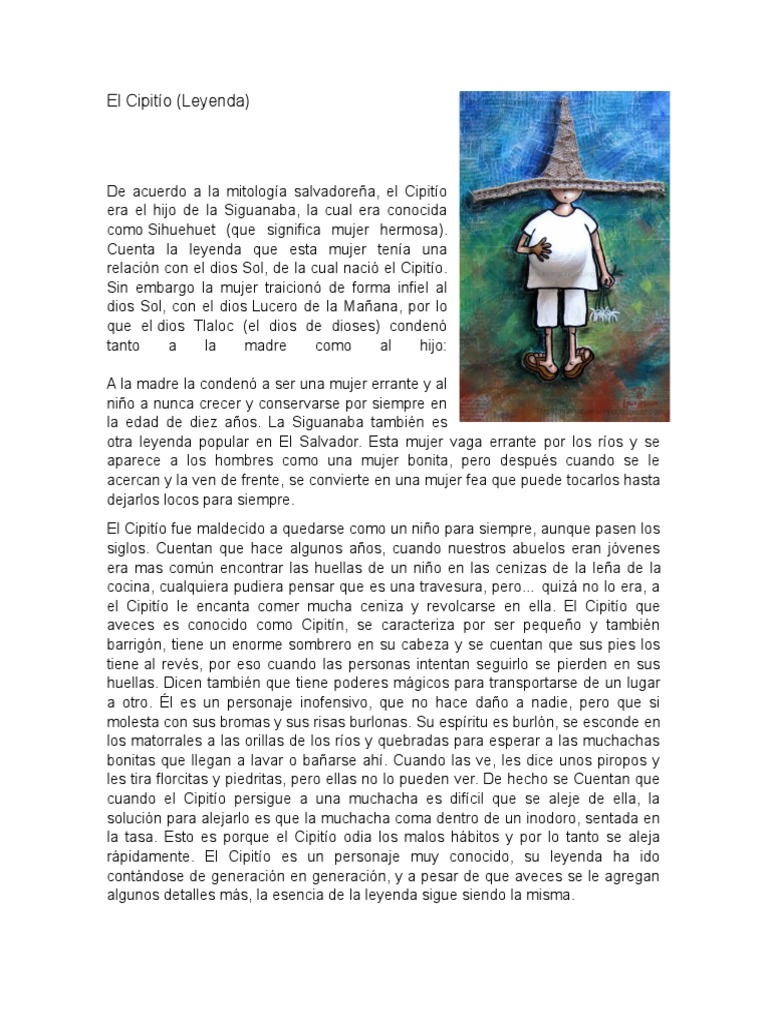 El Cipitío (Leyenda)

De acuerdo a la mitología salvadoreña, el Cipitío era el hijo de la Siguanaba, la cual era conocida como Sihuehuet (que significa mujer hermosa). Cuenta la leyenda que esta mujer tenía una relación con el dios Sol, de la cual nació el Cipitío. Sin embargo la mujer traicionó de forma infiel al dios Sol, con el dios Lucero de la Mañana, por lo que el dios Tlaloc (el dios de dioses) condenó tanto a la madre como al hijo:

A la madre la condenó a ser una mujer errante y al niño a nunca crecer y conservarse por siempre en la edad de diez años. La Siguanaba también es otra leyenda popular en El Salvador. Esta mujer vaga errante por los ríos y se aparece a los hombres como una mujer bonita, pero después cuando se le acercan y la ven de frente, se convierte en una mujer fea que puede tocarlos hasta dejarlos locos para siempre.

El Cipitío fue maldecido a quedarse como un niño para siempre, aunque pasen los siglos. Cuentan que hace algunos años, cuando nuestros abuelos eran jóvenes era mas común encontrar las huellas de un niño en las cenizas de la leña de la cocina, cualquiera pudiera pensar que es una travesura, pero... quizá no lo era, a el Cipitío le encanta comer mucha ceniza y revolcarse en ella. El Cipitío que aveces es conocido como Cipitín, se caracteriza por ser pequeño y también barrigón, tiene un enorme sombrero en su cabeza y se cuentan que sus pies los tiene al revés, por eso cuando las personas intentan seguirlo se pierden en sus huellas. Dicen también que tiene poderes mágicos para transportarse de un lugar a otro. Él es un personaje inofensivo, que no hace daño a nadie, pero que si molesta con sus bromas y sus risas burlonas. Su espíritu es burlón, se esconde en los matorrales a las orillas de los ríos y quebradas para esperar a las muchachas bonitas que llegan a lavar o bañarse ahí. Cuando las ve, les dice unos piropos y les tira florcitas y piedritas, pero ellas no lo pueden ver. De hecho se Cuentan que cuando el Cipitío persigue a una muchacha es difícil que se aleje de ella, la solución para alejarlo es que la muchacha coma dentro de un inodoro, sentada en la tasa. Esto es porque el Cipitío odia los malos hábitos y por lo tanto se aleja rápidamente. El Cipitío es un personaje muy conocido, su leyenda ha ido contándose de generación en generación, y a pesar de que aveces se le agregan algunos detalles más, la esencia de la leyenda sigue siendo la misma.